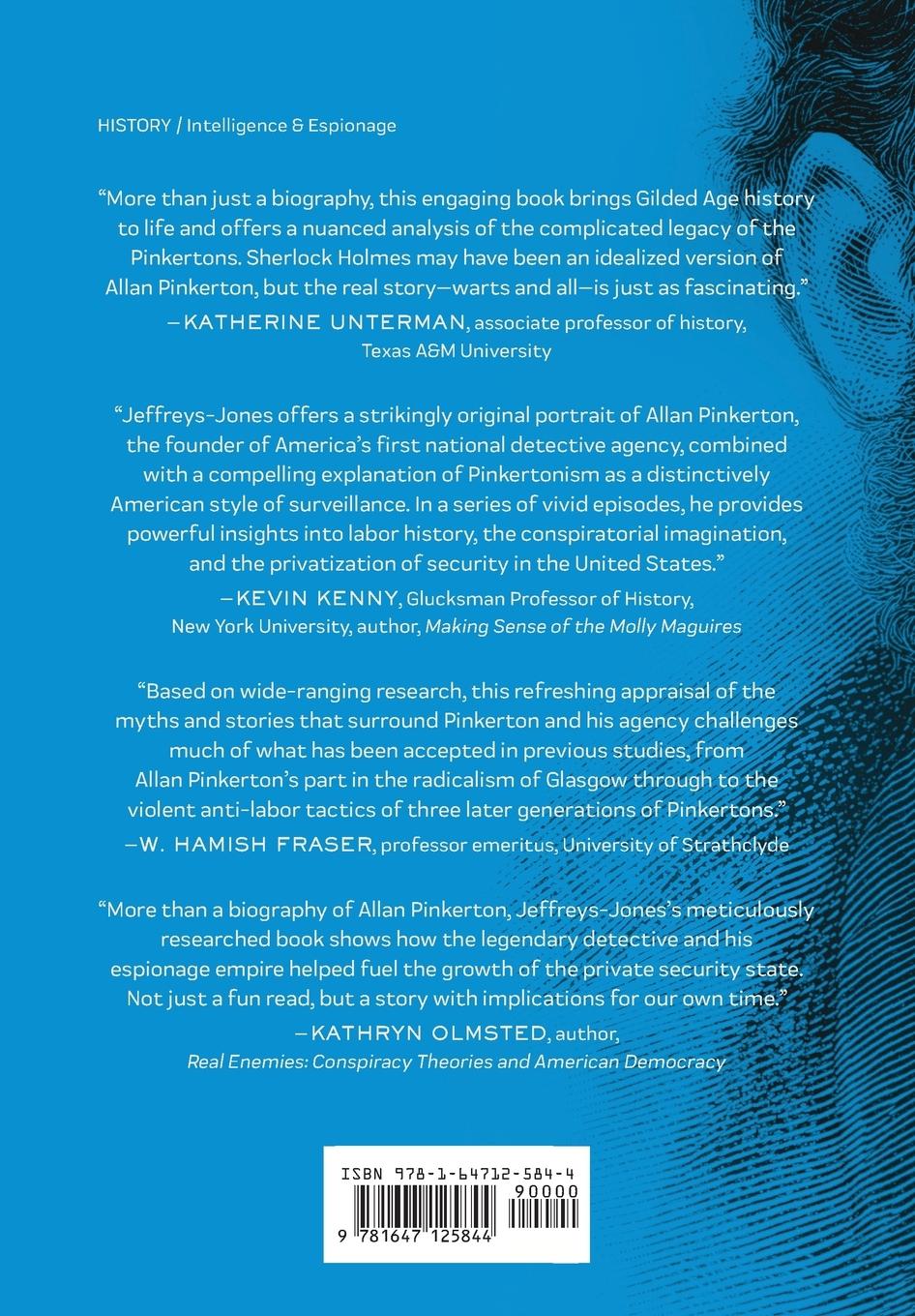 HISTORY / Intelligence & Espionage

"More than just a biography, this engaging book brings Gilded Age history to life and offers a nuanced analysis of the complicated legacy of the Pinkertons. Sherlock Holmes may have been an idealized version of Allan Pinkerton, but the real story—warts and all—is just as fascinating."
—KATHERINE UNTERMAN, associate professor of history, Texas A&M University

"Jeffreys-Jones offers a strikingly original portrait of Allan Pinkerton, the founder of America's first national detective agency, combined with a compelling explanation of Pinkertonism as a distinctively American style of surveillance. In a series of vivid episodes, he provides powerful insights into labor history, the conspiratorial imagination, and the privatization of security in the United States."
—KEVIN KENNY, Glucksman Professor of History, New York University, author, Making Sense of the Molly Maguires

"Based on wide-ranging research, this refreshing appraisal of the myths and stories that surround Pinkerton and his agency challenges much of what has been accepted in previous studies, from Allan Pinkerton's part in the radicalism of Glasgow through to the violent anti-labor tactics of three later generations of Pinkertons."
—W. HAMISH FRASER, professor emeritus, University of Strathclyde

"More than a biography of Allan Pinkerton, Jeffreys-Jones's meticulously researched book shows how the legendary detective and his espionage empire helped fuel the growth of the private security state. Not just a fun read, but a story with implications for our own time."
—KATHRYN OLMSTED, author, Real Enemies: Conspiracy Theories and American Democracy

ISBN 978-1-64712-584-4
90000
9 781647 125844